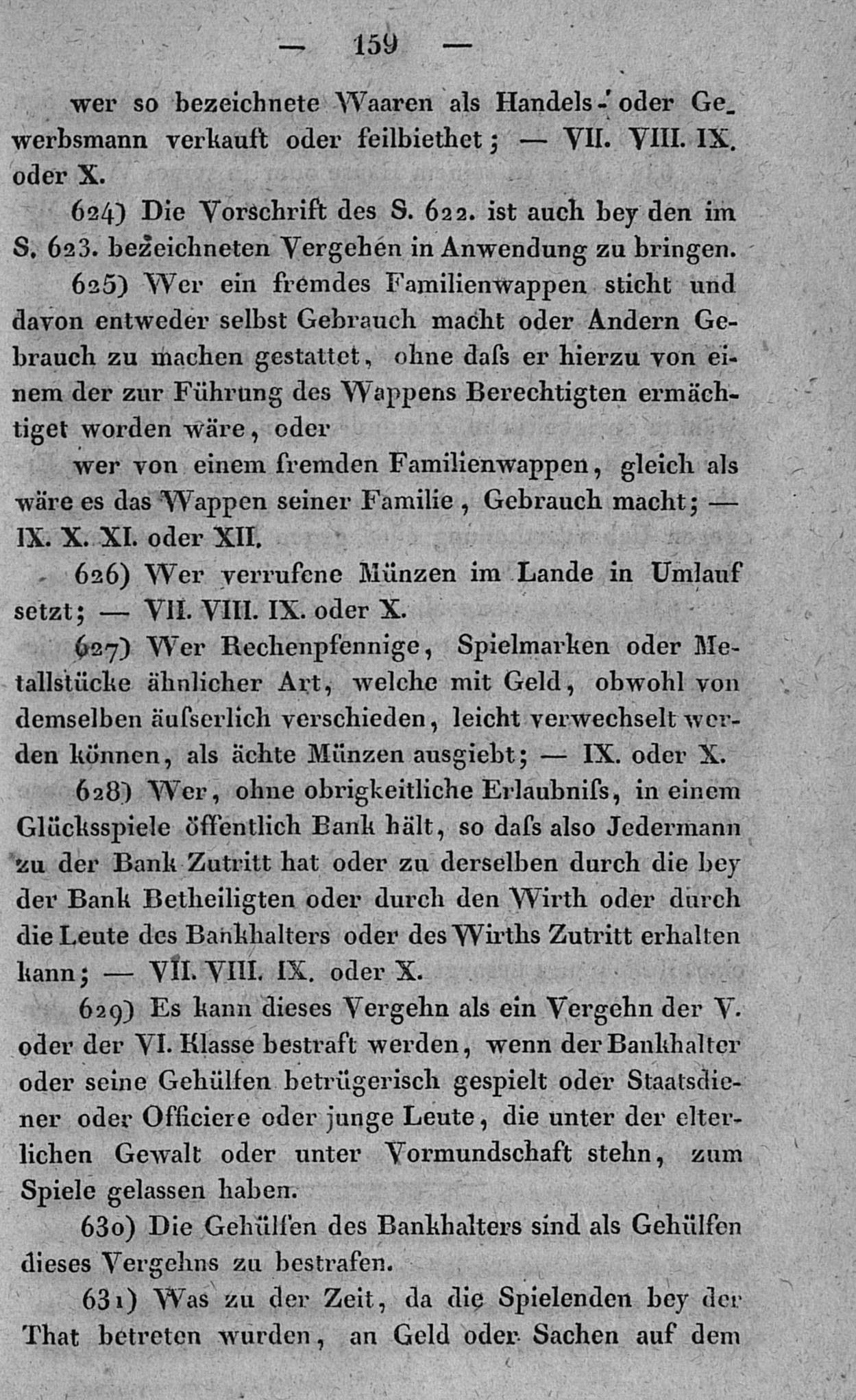 — 159 —

wer so bezeichnete Waaren als Handels- oder Gewerbsmann verkauft oder feilbiethet; — VII. VIII. IX. oder X.

624) Die Vorschrift des S. 622. ist auch bey den im S. 623. bezeichneten Vergehen in Anwendung zu bringen.

625) Wer ein fremdes Familienwappen sticht und davon entweder selbst Gebrauch macht oder Andern Gebrauch zu machen gestattet, ohne daſs er hierzu von einem der zur Führung des Wappens Berechtigten ermächtiget worden wäre, oder

wer von einem fremden Familienwappen, gleich als wäre es das Wappen seiner Familie, Gebrauch macht; — IX. X. XI. oder XII.

626) Wer verrufene Münzen im Lande in Umlauf setzt; — VII. VIII. IX. oder X.

627) Wer Rechenpfennige, Spielmarken oder Metallstücke ähnlicher Art, welche mit Geld, obwohl von demselben äuſserlich verschieden, leicht verwechselt werden können, als ächte Münzen ausgiebt; — IX. oder X.

628) Wer, ohne obrigkeitliche Erlaubniſs, in einem Glücksspiele öffentlich Bank hält, so daſs also Jedermann zu der Bank Zutritt hat oder zu derselben durch die bey der Bank Betheiligten oder durch den Wirth oder durch die Leute des Bankhalters oder des Wirths Zutritt erhalten kann; — VII. VIII. IX. oder X.

629) Es kann dieses Vergehn als ein Vergehn der V. oder der VI. Klasse bestraft werden, wenn der Bankhalter oder seine Gehülfen betrügerisch gespielt oder Staatsdiener oder Officiere oder junge Leute, die unter der elterlichen Gewalt oder unter Vormundschaft stehn, zum Spiele gelassen haben.

630) Die Gehülfen des Bankhalters sind als Gehülfen dieses Vergehns zu bestrafen.

631) Was zu der Zeit, da die Spielenden bey der That betreten wurden, an Geld oder Sachen auf dem